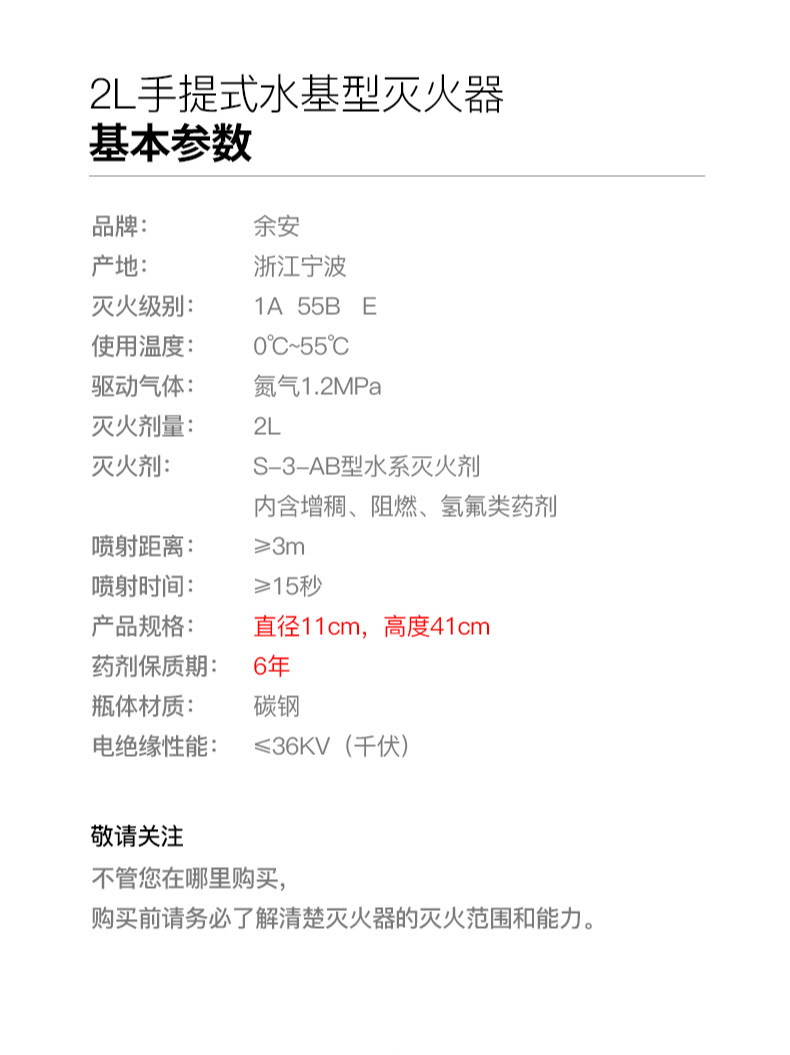 2L手提式水基型灭火器
基本参数

品牌: 余安
产地: 浙江宁波
灭火级别: 1A 55B E
使用温度: 0℃~55℃
驱动气体: 氮气1.2MPa
灭火剂量: 2L
灭火剂: S-3-AB型水系灭火剂
内含增稠、阻燃、氢氟类药剂
喷射距离: ≥3m
喷射时间: ≥15秒
产品规格: 直径11cm,高度41cm
药剂保质期: 6年
瓶体材质: 碳钢
电绝缘性能: ≤36KV(千伏)

敬请关注
不管您在哪里购买,
购买前请务必了解清楚灭火器的灭火范围和能力。